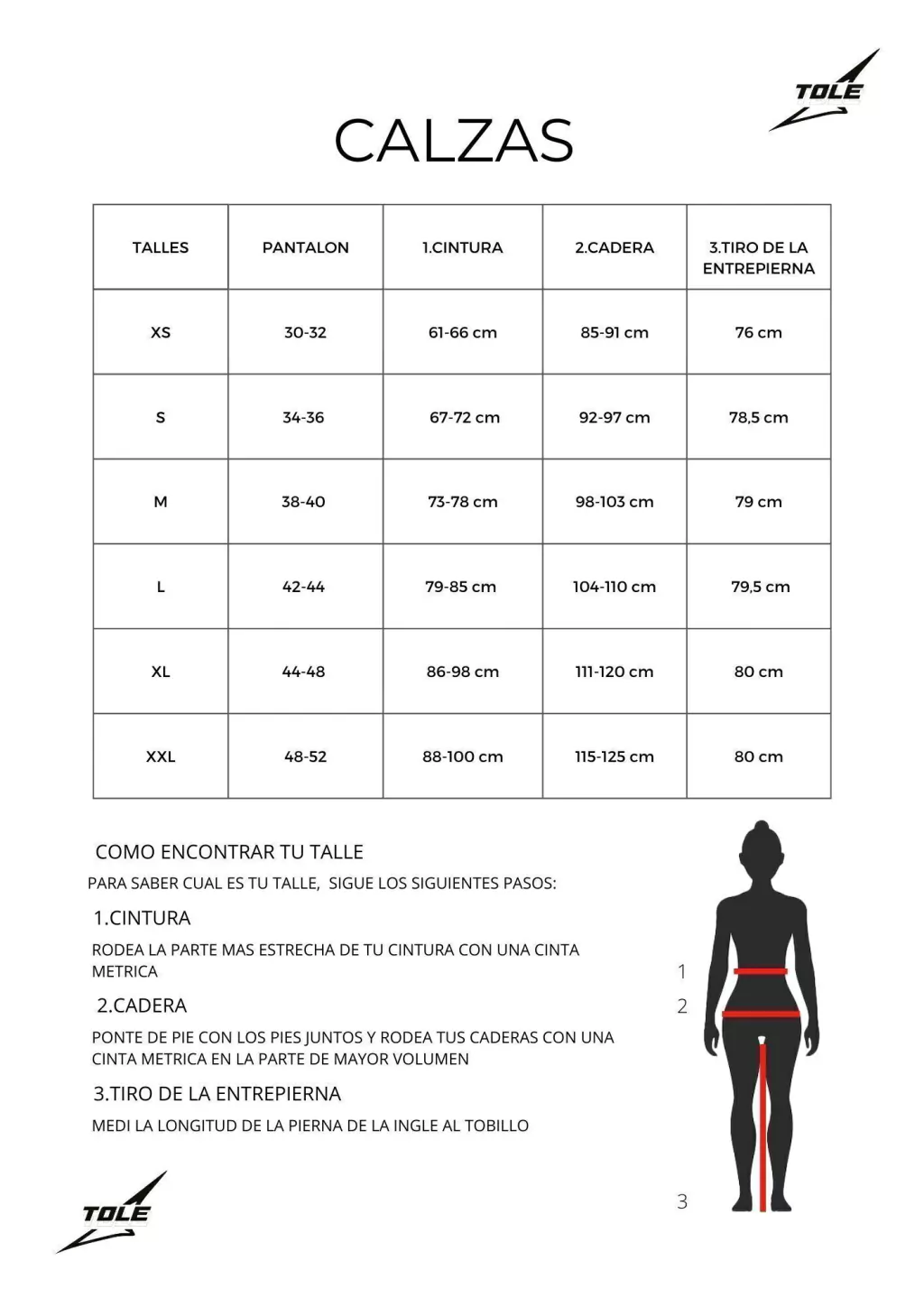 TOLE

CALZAS

| TALLES | PANTALON | 1.CINTURA | 2.CADERA | 3.TIRO DE LA ENTREPIERNA |
|---|---|---|---|---|
| XS | 30-32 | 61-66 cm | 85-91 cm | 76 cm |
| S | 34-36 | 67-72 cm | 92-97 cm | 78,5 cm |
| M | 38-40 | 73-78 cm | 98-103 cm | 79 cm |
| L | 42-44 | 79-85 cm | 104-110 cm | 79,5 cm |
| XL | 44-48 | 86-98 cm | 111-120 cm | 80 cm |
| XXL | 48-52 | 88-100 cm | 115-125 cm | 80 cm |

COMO ENCONTRAR TU TALLE

PARA SABER CUAL ES TU TALLE, SIGUE LOS SIGUIENTES PASOS:

1.CINTURA

RODEA LA PARTE MAS ESTRECHA DE TU CINTURA CON UNA CINTA METRICA

2.CADERA

PONTE DE PIE CON LOS PIES JUNTOS Y RODEA TUS CADERAS CON UNA CINTA METRICA EN LA PARTE DE MAYOR VOLUMEN

3.TIRO DE LA ENTREPIERNA

MEDI LA LONGITUD DE LA PIERNA DE LA INGLE AL TOBILLO

1
2
3

TOLE